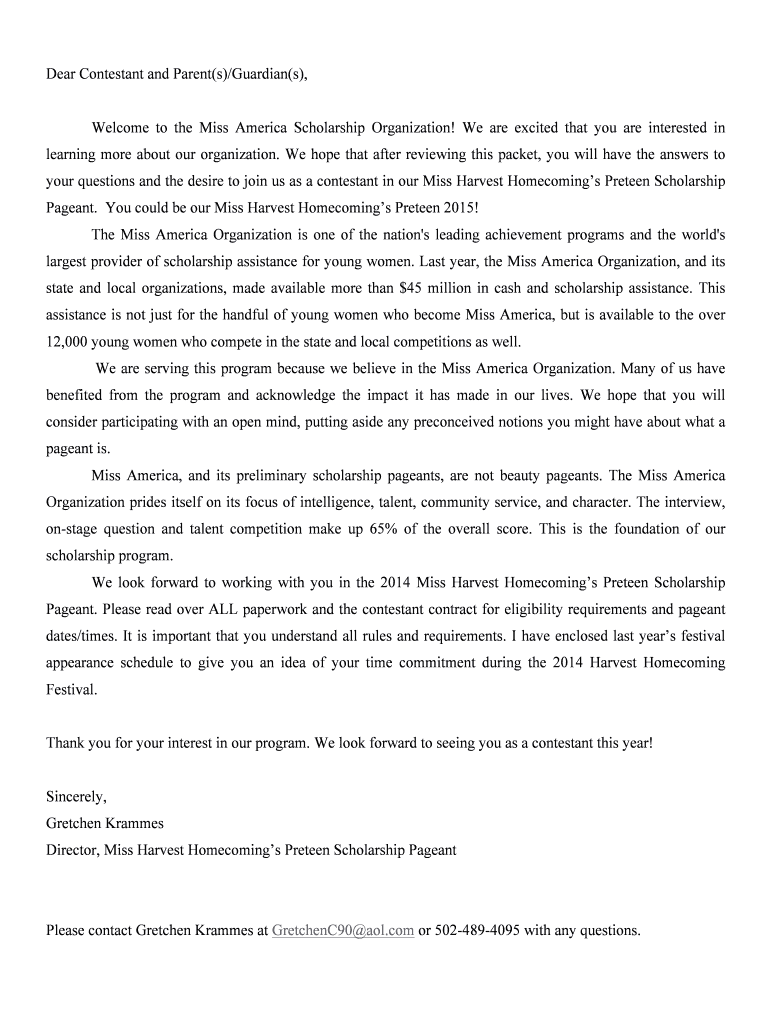 Dear Contestant and Parent(s)/Guardian(s),

Welcome to the Miss America Scholarship Organization! We are excited that you are interested in learning more about our organization. We hope that after reviewing this packet, you will have the answers to your questions and the desire to join us as a contestant in our Miss Harvest Homecoming's Preteen Scholarship Pageant. You could be our Miss Harvest Homecoming's Preteen 2015!

The Miss America Organization is one of the nation's leading achievement programs and the world's largest provider of scholarship assistance for young women. Last year, the Miss America Organization, and its state and local organizations, made available more than $45 million in cash and scholarship assistance. This assistance is not just for the handful of young women who become Miss America, but is available to the over 12,000 young women who compete in the state and local competitions as well.

We are serving this program because we believe in the Miss America Organization. Many of us have benefited from the program and acknowledge the impact it has made in our lives. We hope that you will consider participating with an open mind, putting aside any preconceived notions you might have about what a pageant is.

Miss America, and its preliminary scholarship pageants, are not beauty pageants. The Miss America Organization prides itself on its focus of intelligence, talent, community service, and character. The interview, on-stage question and talent competition make up 65% of the overall score. This is the foundation of our scholarship program.

We look forward to working with you in the 2014 Miss Harvest Homecoming's Preteen Scholarship Pageant. Please read over ALL paperwork and the contestant contract for eligibility requirements and pageant dates/times. It is important that you understand all rules and requirements. I have enclosed last year's festival appearance schedule to give you an idea of your time commitment during the 2014 Harvest Homecoming Festival.

Thank you for your interest in our program. We look forward to seeing you as a contestant this year!

Sincerely,
Gretchen Krammes
Director, Miss Harvest Homecoming's Preteen Scholarship Pageant

Please contact Gretchen Krammes at GretchenC90@aol.com or 502-489-4095 with any questions.